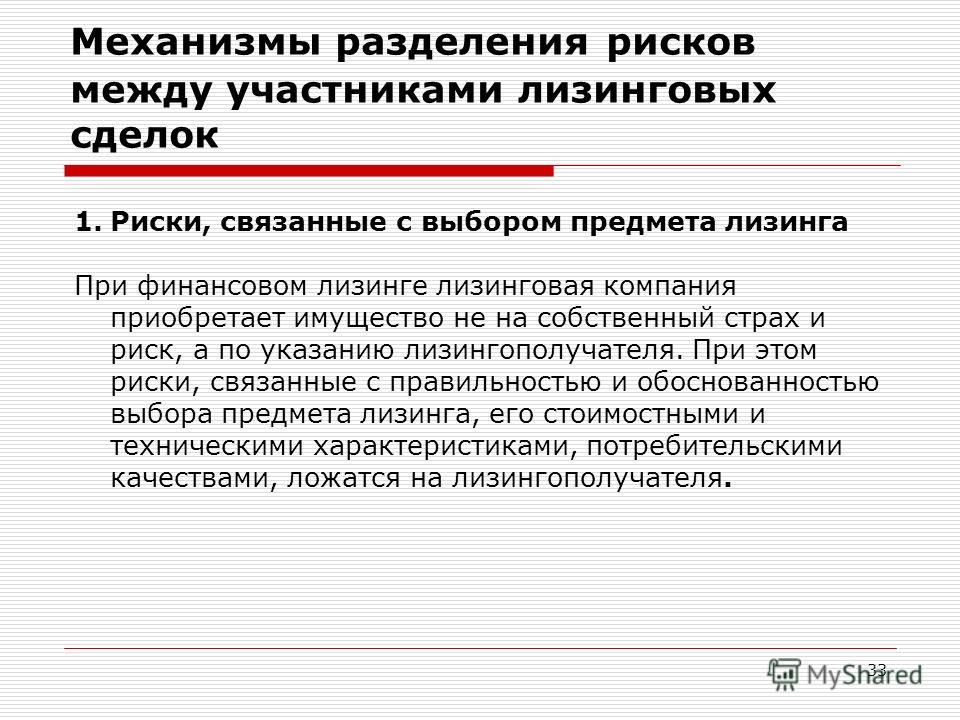 Механизмы разделения рисков между участниками лизинговых сделок

1. Риски, связанные с выбором предмета лизинга

При финансовом лизинге лизинговая компания приобретает имущество не на собственный страх и риск, а по указанию лизингополучателя. При этом риски, связанные с правильностью и обоснованностью выбора предмета лизинга, его стоимостными и техническими характеристиками, потребительскими качествами, ложатся на лизингополучателя.

33

MyShared